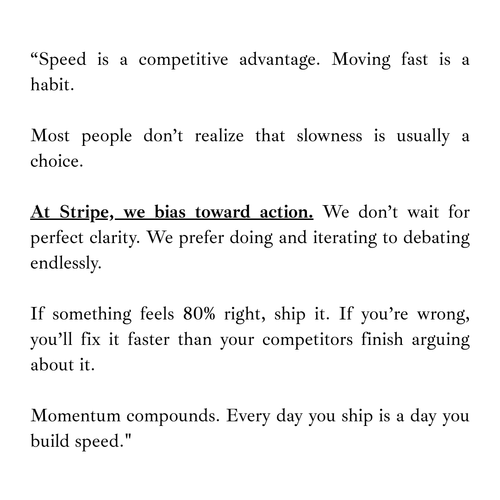 "Speed is a competitive advantage. Moving fast is a habit.

Most people don't realize that slowness is usually a choice.

At Stripe, we bias toward action. We don't wait for perfect clarity. We prefer doing and iterating to debating endlessly.

If something feels 80% right, ship it. If you're wrong, you'll fix it faster than your competitors finish arguing about it.

Momentum compounds. Every day you ship is a day you build speed."